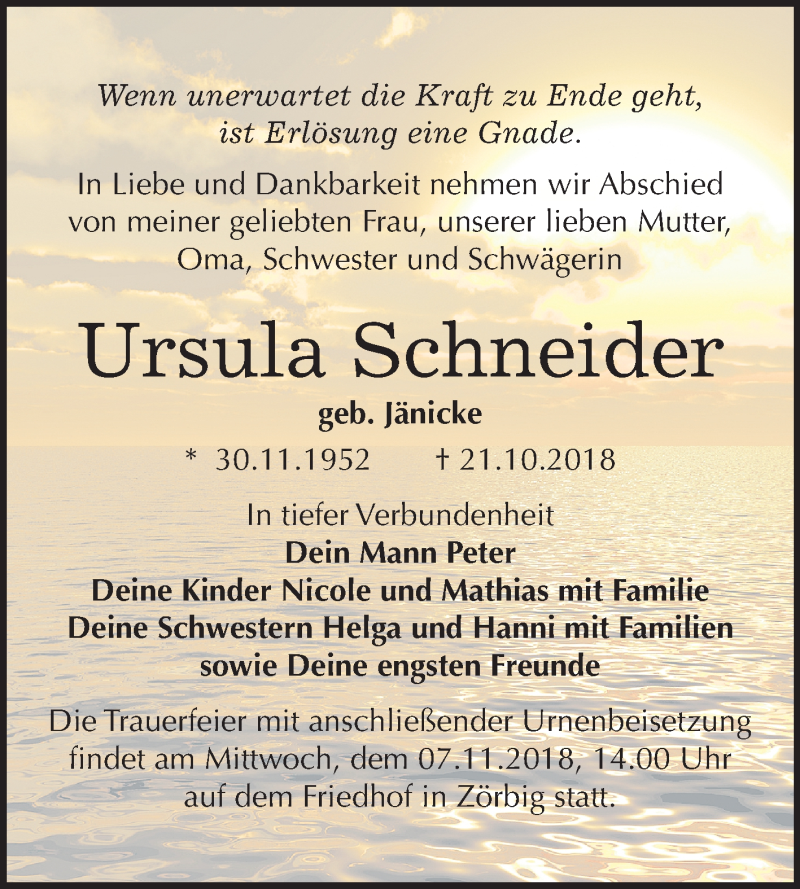 Wenn unerwartet die Kraft zu Ende geht, ist Erlösung eine Gnade.

In Liebe und Dankbarkeit nehmen wir Abschied von meiner geliebten Frau, unserer lieben Mutter, Oma, Schwester und Schwägerin

Ursula Schneider

geb. Jänicke

* 30.11.1952 † 21.10.2018

In tiefer Verbundenheit
Dein Mann Peter
Deine Kinder Nicole und Mathias mit Familie
Deine Schwestern Helga und Hanni mit Familien
sowie Deine engsten Freunde

Die Trauerfeier mit anschließender Urnenbeisetzung findet am Mittwoch, dem 07.11.2018, 14.00 Uhr auf dem Friedhof in Zörbig statt.